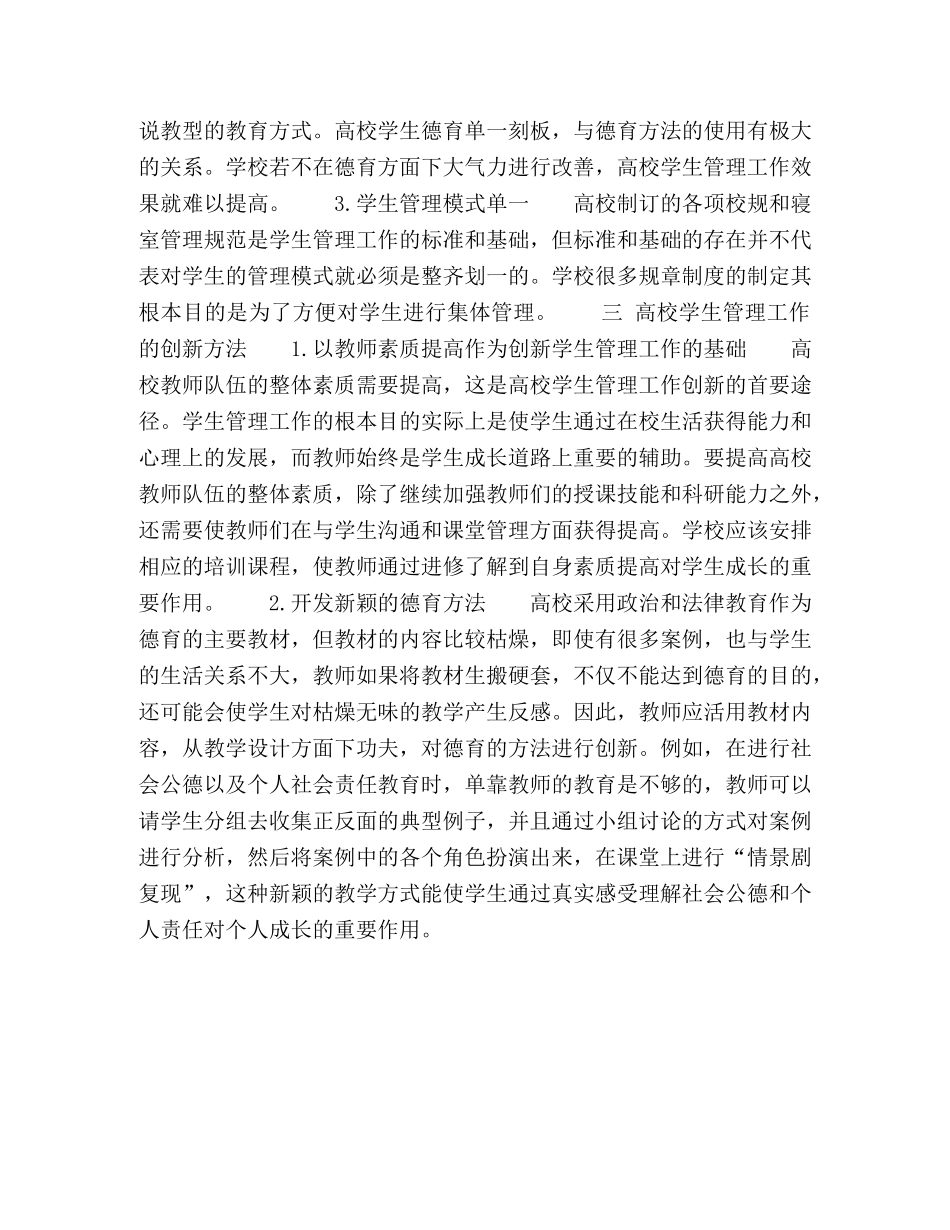 说教型的教育方式。高校学生德育单一刻板，与德育方法的使用有极大的关系。学校若不在德育方面下大气力进行改善，高校学生管理工作效果就难以提高。 3.学生管理模式单一 高校制订的各项校规和寝室管理规范是学生管理工作的标准和基础，但标准和基础的存在并不代表对学生的管理模式就必须是整齐划一的。学校很多规章制度的制定其根本目的是为了方便对学生进行集体管理。 三 高校学生管理工作的创新方法 1.以教师素质提高作为创新学生管理工作的基础 高校教师队伍的整体素质需要提高，这是高校学生管理工作创新的首要途径。学生管理工作的根本目的实际上是使学生通过在校生活获得能力和心理上的发展，而教师始终是学生成长道路上重要的辅助。要提高高校教师队伍的整体素质，除了继续加强教师们的授课技能和科研能力之外，还需要使教师们在与学生沟通和课堂管理方面获得提高。学校应该安排相应的培训课程，使教师通过进修了解到自身素质提高对学生成长的重要作用。 2.开发新颖的德育方法 高校采用政治和法律教育作为德育的主要教材，但教材的内容比较枯燥，即使有很多案例，也与学生的生活关系不大，教师如果将教材生搬硬套，不仅不能达到德育的目的，还可能会使学生对枯燥无味的教学产生反感。因此，教师应活用教材内容，从教学设计方面下功夫，对德育的方法进行创新。例如，在进行社会公德以及个人社会责任教育时，单靠教师的教育是不够的，教师可以请学生分组去收集正反面的典型例子，并且通过小组讨论的方式对案例进行分析，然后将案例中的各个角色扮演出来，在课堂上进行“情景剧复现”，这种新颖的教学方式能使学生通过真实感受理解社会公德和个人责任对个人成长的重要作用。